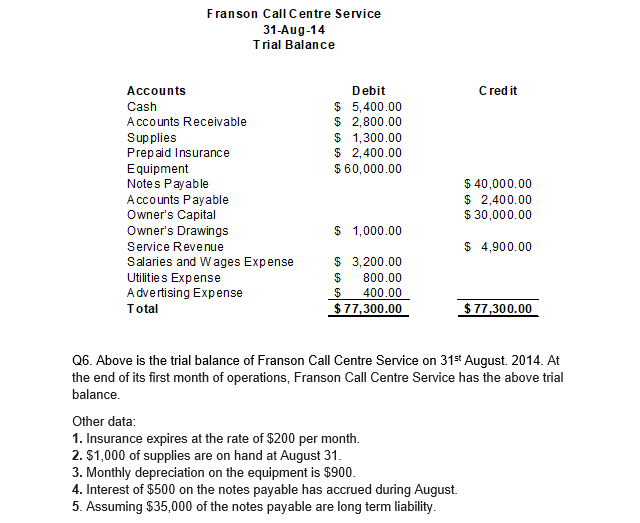 Franson Call Centre Service
31-Aug-14
Trial Balance

| Accounts | Debit | Credit |
|---|---|---|
| Cash | \$ 5,400.00 | |
| Accounts Receivable | \$ 2,800.00 | |
| Supplies | \$ 1,300.00 | |
| Prepaid Insurance | \$ 2,400.00 | |
| Equipment | \$ 60,000.00 | |
| Notes Payable | | \$ 40,000.00 |
| Accounts Payable | | \$ 2,400.00 |
| Owner's Capital | | \$ 30,000.00 |
| Owner's Drawings | \$ 1,000.00 | |
| Service Revenue | | \$ 4,900.00 |
| Salaries and Wages Expense | \$ 3,200.00 | |
| Utilities Expense | \$ 800.00 | |
| Advertising Expense | \$ 400.00 | |
| Total | \$ 77,300.00 | \$ 77,300.00 |

Q6. Above is the trial balance of Franson Call Centre Service on 31$^{st}$ August. 2014. At the end of its first month of operations, Franson Call Centre Service has the above trial balance.

Other data:
1. Insurance expires at the rate of \$200 per month.
2. \$1,000 of supplies are on hand at August 31.
3. Monthly depreciation on the equipment is \$900.
4. Interest of \$500 on the notes payable has accrued during August.
5. Assuming \$35,000 of the notes payable are long term liability.